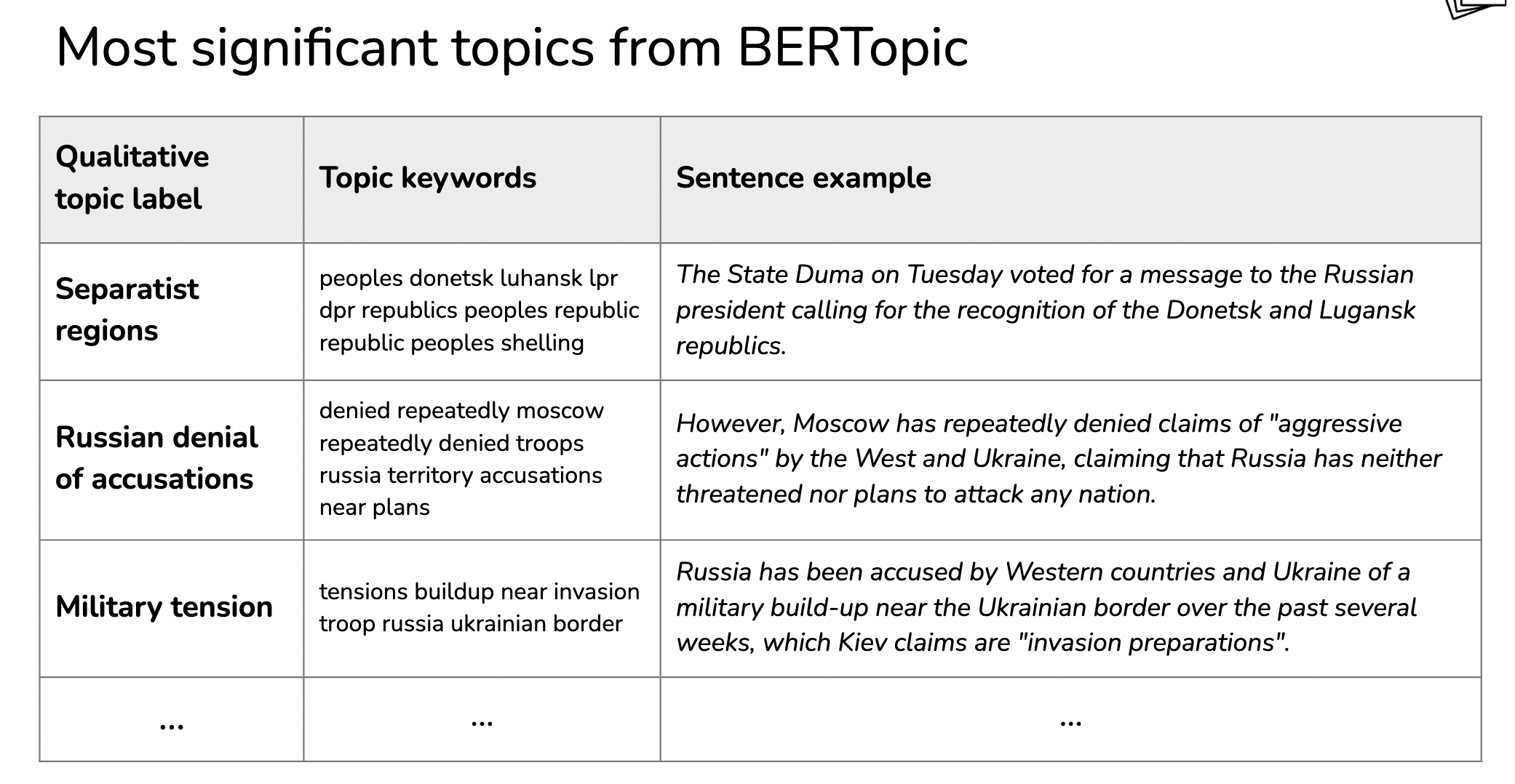 Most significant topics from BERTopic

| Qualitative topic label | Topic keywords | Sentence example |
|---|---|---|
| Separatist regions | peoples donetsk luhansk lpr dpr republics peoples republic republic peoples shelling | The State Duma on Tuesday voted for a message to the Russian president calling for the recognition of the Donetsk and Lugansk republics. |
| Russian denial of accusations | denied repeatedly moscow repeatedly denied troops russia territory accusations near plans | However, Moscow has repeatedly denied claims of "aggressive actions" by the West and Ukraine, claiming that Russia has neither threatened nor plans to attack any nation. |
| Military tension | tensions buildup near invasion troop russia ukrainian border | Russia has been accused by Western countries and Ukraine of a military build-up near the Ukrainian border over the past several weeks, which Kiev claims are "invasion preparations". |
| ... | ... | ... |